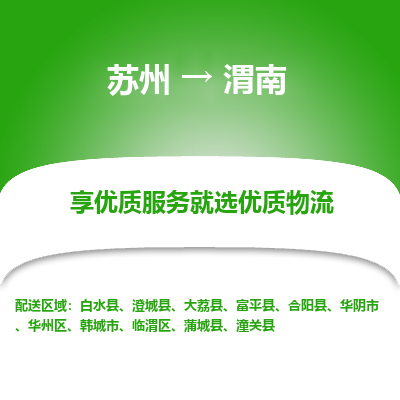 苏州 → 渭南

享优质服务就选优质物流

配送区域：白水县、澄城县、大荔县、富平县、合阳县、华阴市、华州区、韩城市、临渭区、蒲城县、潼关县